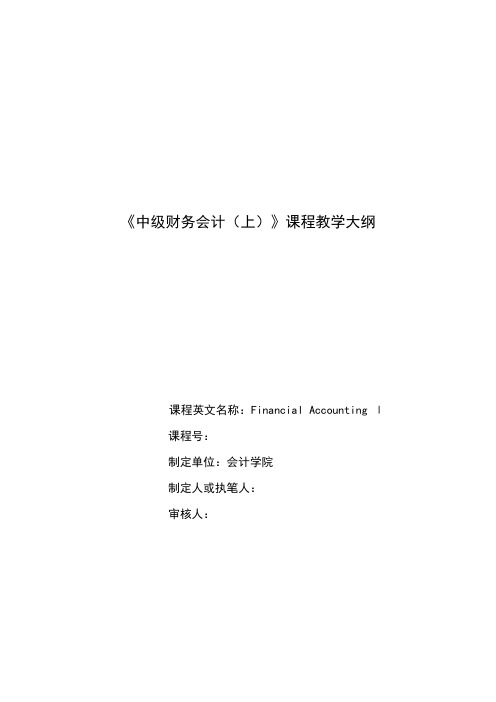 《中级财务会计（上）》课程教学大纲

课程英文名称：Financial Accounting I

课程号：

制定单位：会计学院

制定人或执笔人：

审核人：